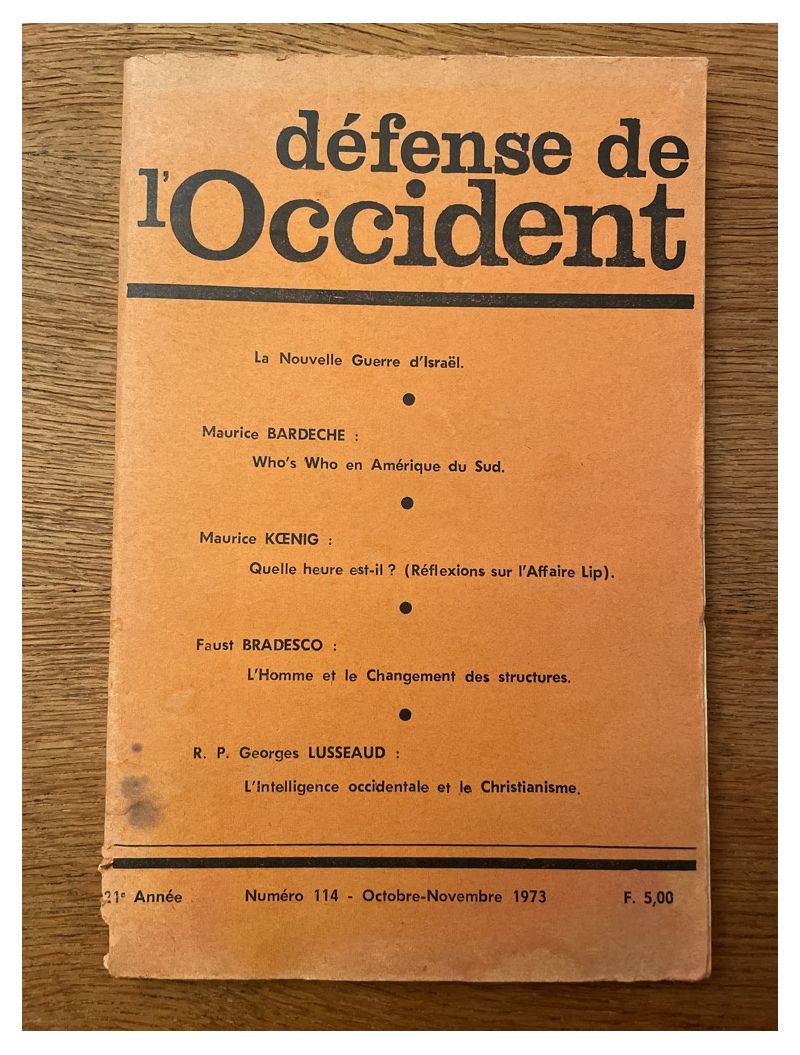 défense de l'Occident

La Nouvelle Guerre d'Israël.

Maurice BARDECHE :
Who's Who en Amérique du Sud.

Maurice KŒNIG :
Quelle heure est-il ? (Réflexions sur l'Affaire Lip).

Faust BRADESCO :
L'Homme et le Changement des structures.

R. P. Georges LUSSEAUD :
L'Intelligence occidentale et le Christianisme.

21e Année Numéro 114 - Octobre-Novembre 1973 F. 5,00